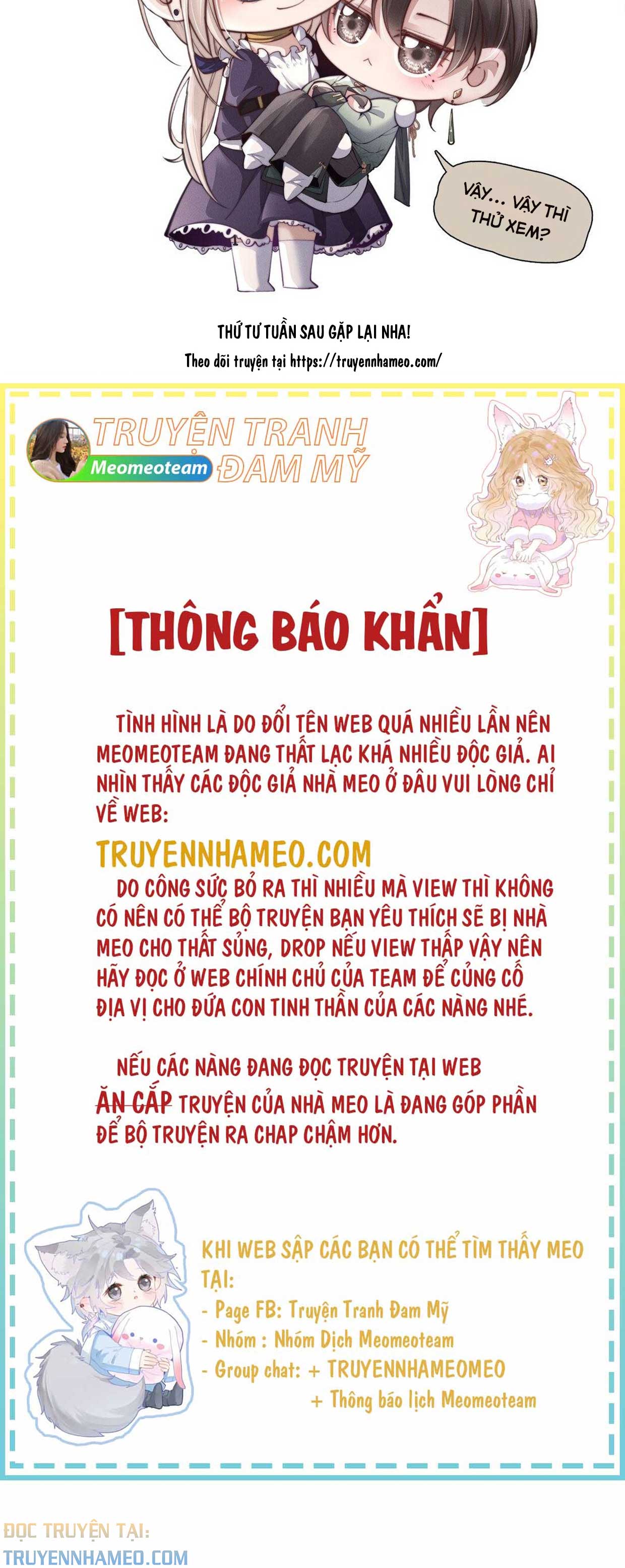 VẬY... VẬY THÌ THỬ XEM?

THỨ TƯ TUẦN SAU GẶP LẠI NHA!

Theo dõi truyện tại https://truyennhameo.com/

TRUYỆN TRANH ĐAM MỸ

Meomeoteam

[THÔNG BÁO KHẨN]

TÌNH HÌNH LÀ DO ĐỔI TÊN WEB QUÁ NHIỀU LẦN NÊN MEOMEOTEAM ĐANG THẤT LẠC KHÁ NHIỀU ĐỘC GIẢ. AI NHÌN THẤY CÁC ĐỘC GIẢ NHÀ MEO Ở ĐÂU VUI LÒNG CHỈ VỀ WEB:

TRUYENNHAMEO.COM

DO CÔNG SỨC BỎ RA THÌ NHIỀU MÀ VIEW THÌ KHÔNG CÓ NÊN CÓ THỂ BỘ TRUYỆN BẠN YÊU THÍCH SẼ BỊ NHÀ MEO CHO THẤT SỦNG, DROP NẾU VIEW THẤP VẬY NÊN HÃY ĐỌC Ở WEB CHÍNH CHỦ CỦA TEAM ĐỂ CỦNG CỐ ĐỊA VỊ CHO ĐỨA CON TINH THẦN CỦA CÁC NÀNG NHÉ.

NẾU CÁC NÀNG ĐANG ĐỌC TRUYỆN TẠI WEB ĂN CẮP TRUYỆN CỦA NHÀ MEO LÀ ĐANG GÓP PHẦN ĐỂ BỘ TRUYỆN RA CHAP CHẬM HƠN.

KHI WEB SẬP CÁC BẠN CÓ THỂ TÌM THẤY MEO TẠI:
- Page FB: Truyện Tranh Đam Mỹ
- Nhóm : Nhóm Dịch Meomeoteam
- Group chat: + TRUYENNHAMEOMEO
+ Thông báo lịch Meomeoteam

ĐỌC TRUYỆN TẠI:
TRUYENNHAMEO.COM